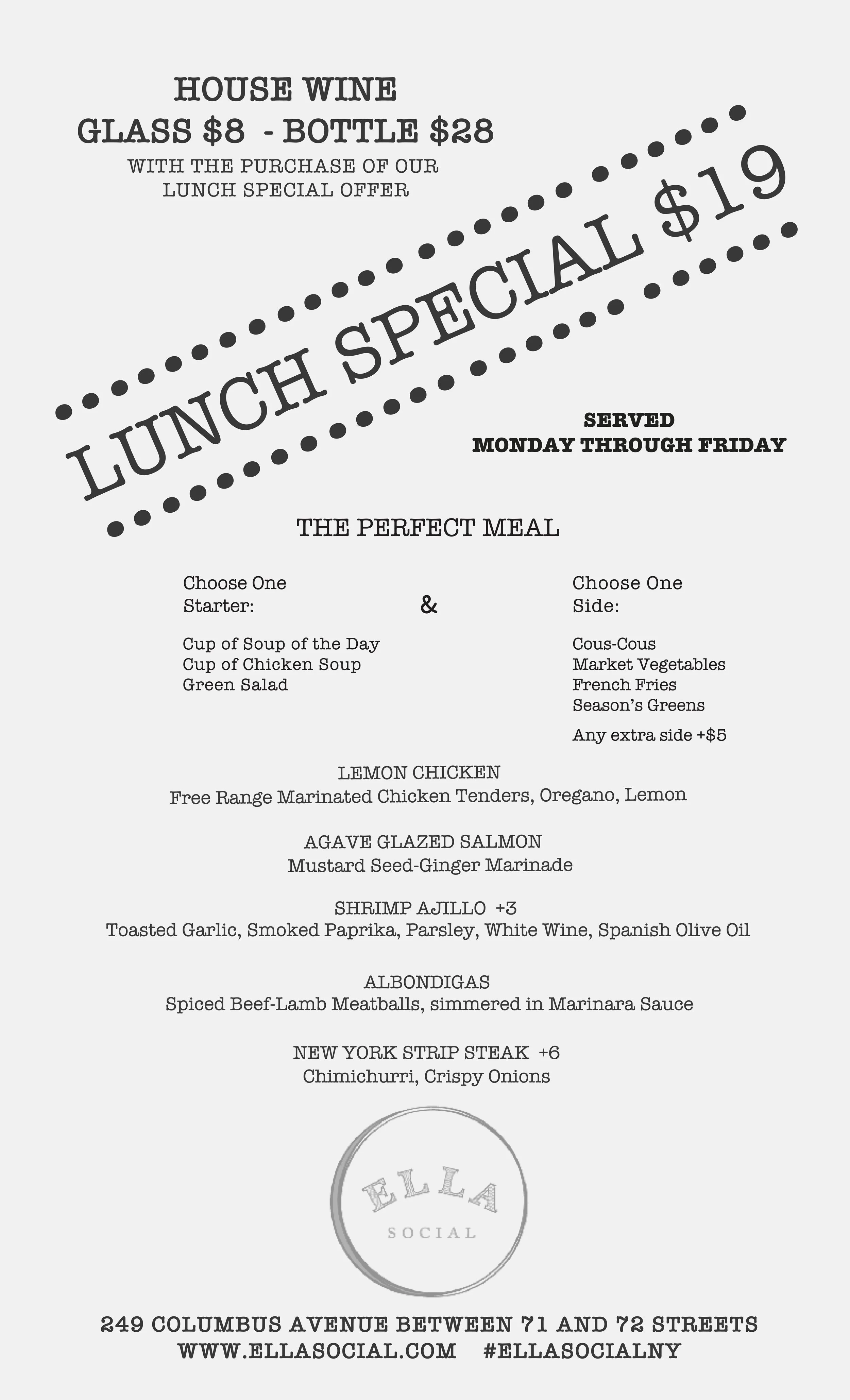 HOUSE WINE
GLASS $8 - BOTTLE $28
WITH THE PURCHASE OF OUR LUNCH SPECIAL OFFER

LUNCH SPECIAL $19

SERVED
MONDAY THROUGH FRIDAY

THE PERFECT MEAL

Choose One Starter:

Cup of Soup of the Day
Cup of Chicken Soup
Green Salad

&

Choose One Side:

Cous-Cous
Market Vegetables
French Fries
Season's Greens

Any extra side +$5

LEMON CHICKEN
Free Range Marinated Chicken Tenders, Oregano, Lemon

AGAVE GLAZED SALMON
Mustard Seed-Ginger Marinade

SHRIMP AJILLO +3
Toasted Garlic, Smoked Paprika, Parsley, White Wine, Spanish Olive Oil

ALBONDIGAS
Spiced Beef-Lamb Meatballs, simmered in Marinara Sauce

NEW YORK STRIP STEAK +6
Chimichurri, Crispy Onions

ELLA
SOCIAL

249 COLUMBUS AVENUE BETWEEN 71 AND 72 STREETS
WWW.ELLASOCIAL.COM #ELLASOCIALNY